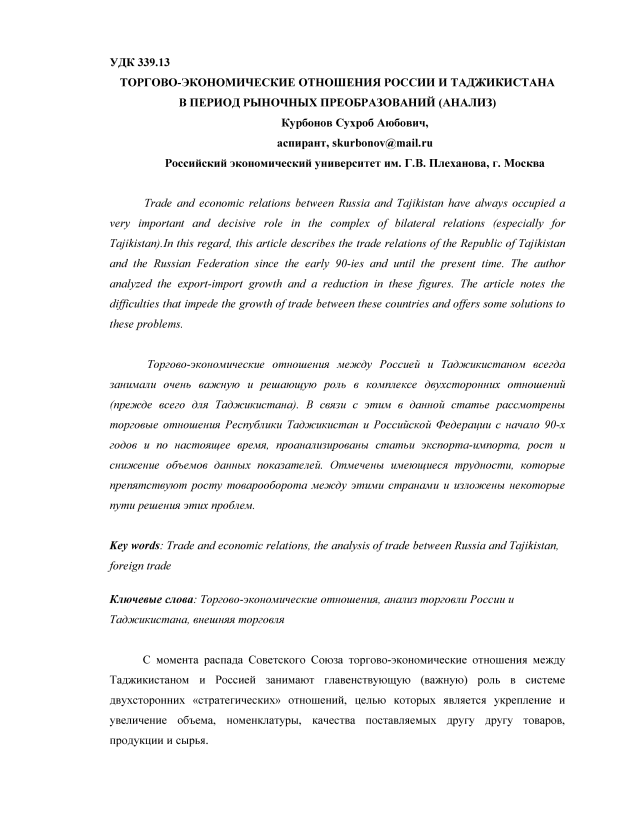 УДК 339.13

ТОРГОВО-ЭКОНОМИЧЕСКИЕ ОТНОШЕНИЯ РОССИИ И ТАДЖИКИСТАНА В ПЕРИОД РЫНОЧНЫХ ПРЕОБРАЗОВАНИЙ (АНАЛИЗ)

Курбонов Сухроб Аюбович,

аспирант, skurbonov@mail.ru

Российский экономический университет им. Г.В. Плеханова, г. Москва

Trade and economic relations between Russia and Tajikistan have always occupied a very important and decisive role in the complex of bilateral relations (especially for Tajikistan).In this regard, this article describes the trade relations of the Republic of Tajikistan and the Russian Federation since the early 90-ies and until the present time. The author analyzed the export-import growth and a reduction in these figures. The article notes the difficulties that impede the growth of trade between these countries and offers some solutions to these problems.

Торгово-экономические отношения между Россией и Таджикистаном всегда занимали очень важную и решающую роль в комплексе двухсторонних отношений (прежде всего для Таджикистана). В связи с этим в данной статье рассмотрены торговые отношения Республики Таджикистан и Российской Федерации с начало 90-х годов и по настоящее время, проанализированы статьи экспорта-импорта, рост и снижение объемов данных показателей. Отмечены имеющиеся трудности, которые препятствуют росту товарооборота между этими странами и изложены некоторые пути решения этих проблем.

Key words: Trade and economic relations, the analysis of trade between Russia and Tajikistan, foreign trade

Ключевые слова: Торгово-экономические отношения, анализ торговли России и Таджикистана, внешняя торговля

С момента распада Советского Союза торгово-экономические отношения между Таджикистаном и Россией занимают главенствующую (важную) роль в системе двухсторонних «стратегических» отношений, целью которых является укрепление и увеличение объема, номенклатуры, качества поставляемых другу другу товаров, продукции и сырья.